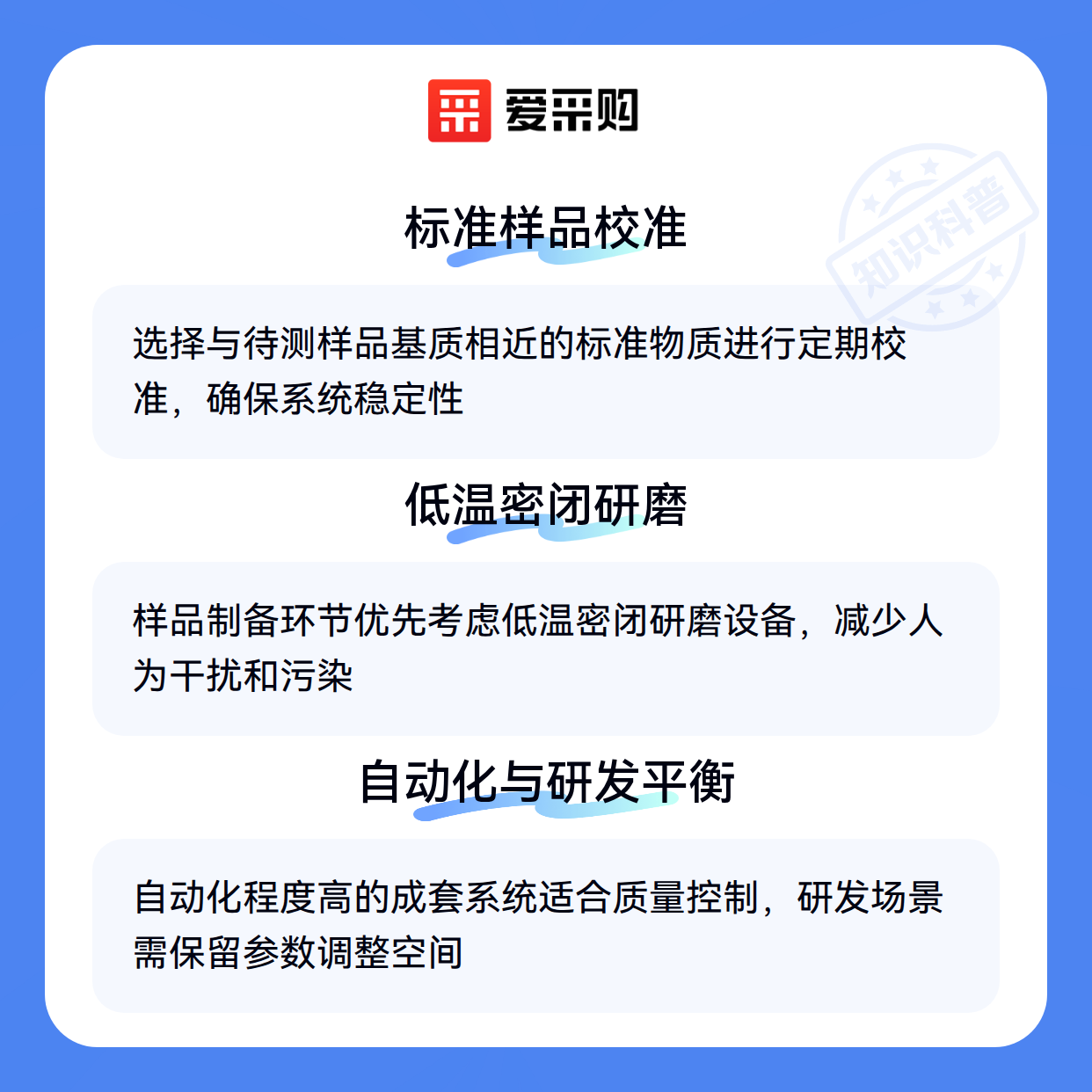 爱采购

标准样品校准

选择与待测样品基质相近的标准物质进行定期校准，确保系统稳定性

低温密闭研磨

样品制备环节优先考虑低温密闭研磨设备，减少人为干扰和污染

自动化与研发平衡

自动化程度高的成套系统适合质量控制，研发场景需保留参数调整空间

知识科普